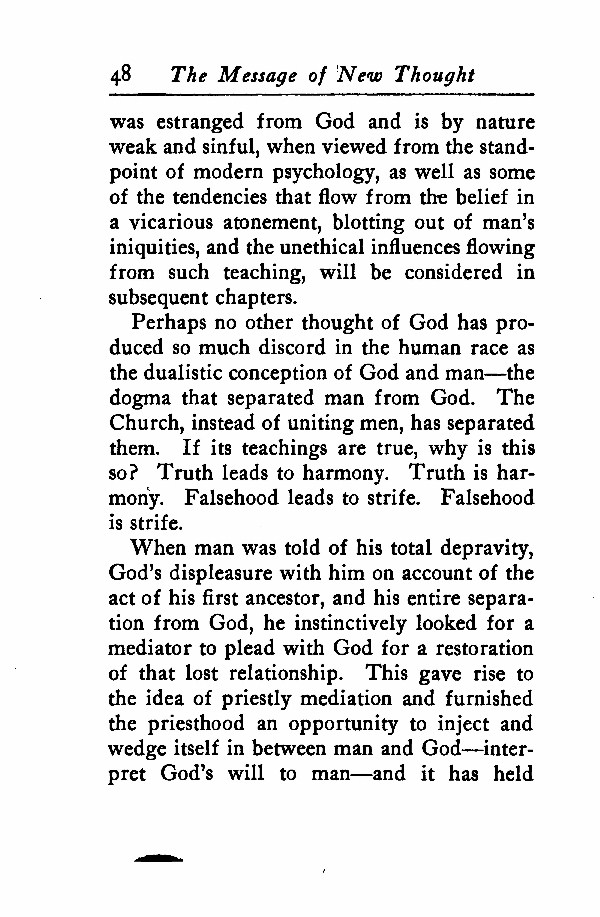 48 The Message of New Thought

was estranged from God and is by nature weak and sinful, when viewed from the standpoint of modern psychology, as well as some of the tendencies that flow from the belief in a vicarious atonement, blotting out of man's iniquities, and the unethical influences flowing from such teaching, will be considered in subsequent chapters.

Perhaps no other thought of God has produced so much discord in the human race as the dualistic conception of God and man—the dogma that separated man from God. The Church, instead of uniting men, has separated them. If its teachings are true, why is this so? Truth leads to harmony. Truth is harmony. Falsehood leads to strife. Falsehood is strife.

When man was told of his total depravity, God's displeasure with him on account of the act of his first ancestor, and his entire separation from God, he instinctively looked for a mediator to plead with God for a restoration of that lost relationship. This gave rise to the idea of priestly mediation and furnished the priesthood an opportunity to inject and wedge itself in between man and God—interpret God's will to man—and it has held